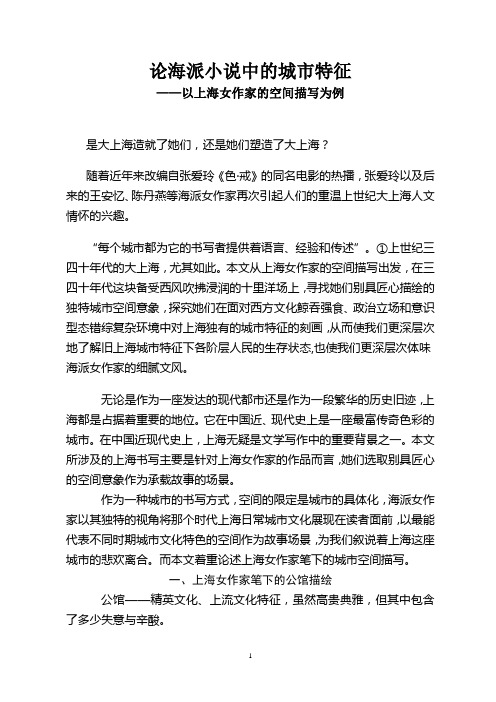 论海派小说中的城市特征
——以上海女作家的空间描写为例

是大上海造就了她们，还是她们塑造了大上海？

随着近年来改编自张爱玲《色·戒》的同名电影的热播，张爱玲以及后来的王安忆、陈丹燕等海派女作家再次引起人们的重温上世纪大上海人文情怀的兴趣。

“每个城市都为它的书写者提供着语言、经验和传述”。①上世纪三四十年代的大上海，尤其如此。本文从上海女作家的空间描写出发，在三四十年代这块备受西风吹拂浸润的十里洋场上，寻找她们别具匠心描绘的独特城市空间意象，探究她们在面对西方文化鲸吞强食、政治立场和意识型态错综复杂环境中对上海独有的城市特征的刻画，从而使我们更深层次地了解旧上海城市特征下各阶层人民的生存状态，也使我们更深层次体味海派女作家的细腻文风。

无论是作为一座发达的现代都市还是作为一段繁华的历史旧迹，上海都是占据着重要的地位。它在中国近、现代史上是一座最富传奇色彩的城市。在中国近现代史上，上海无疑是文学写作中的重要背景之一。本文所涉及的上海书写主要是针对上海女作家的作品而言，她们选取别具匠心的空间意象作为承载故事的场景。

作为一种城市的书写方式，空间的限定是城市的具体化，海派女作家以其独特的视角将那个时代上海日常城市文化展现在读者面前，以最能代表不同时期城市文化特色的空间作为故事场景，为我们叙说着上海这座城市的悲欢离合。而本文着重论述上海女作家笔下的城市空间描写。

一、上海女作家笔下的公馆描绘

公馆——精英文化、上流文化特征，虽然高贵典雅，但其中包含了多少失意与辛酸。

1